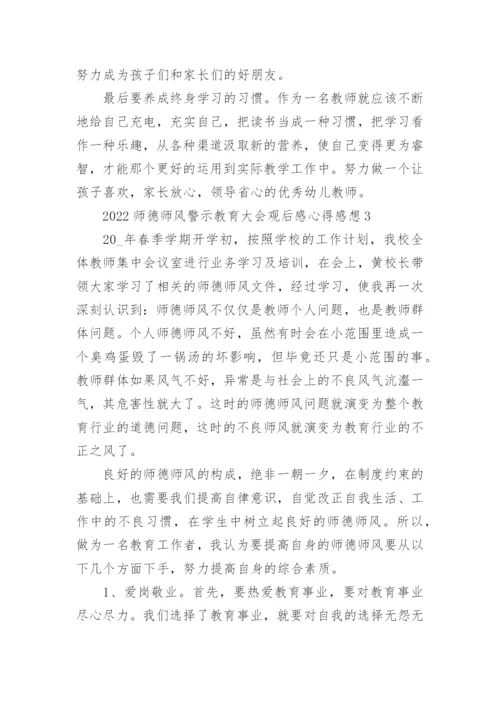 努力成为孩子们和家长们的好朋友。

最后要养成终身学习的习惯。作为一名教师就应该不断地给自己充电，充实自己，把读书当成一种习惯，把学习看作一种乐趣，从各种渠道汲取新的营养，使自己变得更为睿智，才能那个更好的运用到实际教学工作中。努力做一个让孩子喜欢，家长放心，领导省心的优秀幼儿教师。

2022 师德师风警示教育大会观后感心得感想 3

20_年春季学期开学初，按照学校的工作计划，我校全体教师集中会议室进行业务学习及培训，在会上，黄校长带领大家学习了相关的师德师风文件，经过学习，使我再一次深刻认识到：师德师风不仅仅是教师个人问题，也是教师群体问题。个人师德师风不好，虽然有时会在小范围里造成一个臭鸡蛋毁了一锅汤的坏影响，但毕竟还只是小范围的事。教师群体如果风气不好，异常是与社会上的不良风气沆瀣一气，其危害性就大了。这时的师德师风问题就演变为整个教育行业的道德问题，这时的不良师风就演变为教育行业的不正之风了。

良好的师德师风的构成，绝非一朝一夕，在制度约束的基础上，也需要我们提高自律意识，自觉改正自我生活、工作中的不良习惯，在学生中树立起良好的师德师风。所以，做为一名教育工作者，我认为要提高自身的师德师风要从以下几个方面下手，努力提高自身的综合素质。

1、爱岗敬业。首先，要热爱教育事业，要对教育事业尽心尽力。我们选择了教育事业，就要对自我的选择无怨无